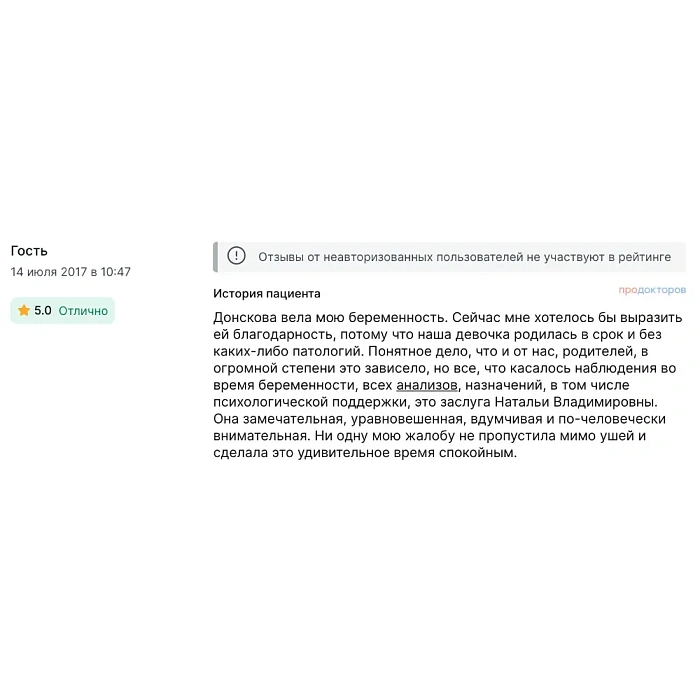 Гость
14 июля 2017 в 10:47

5.0 Отлично

Отзывы от неавторизованных пользователей не участвуют в рейтинге

История пациента

продокторов

Донскова вела мою беременность. Сейчас мне хотелось бы выразить ей благодарность, потому что наша девочка родилась в срок и без каких-либо патологий. Понятное дело, что и от нас, родителей, в огромной степени это зависело, но все, что касалось наблюдения во время беременности, всех анализов, назначений, в том числе психологической поддержки, это заслуга Натальи Владимировны. Она замечательная, уравновешенная, вдумчивая и по-человечески внимательная. Ни одну мою жалобу не пропустила мимо ушей и сделала это удивительное время спокойным.